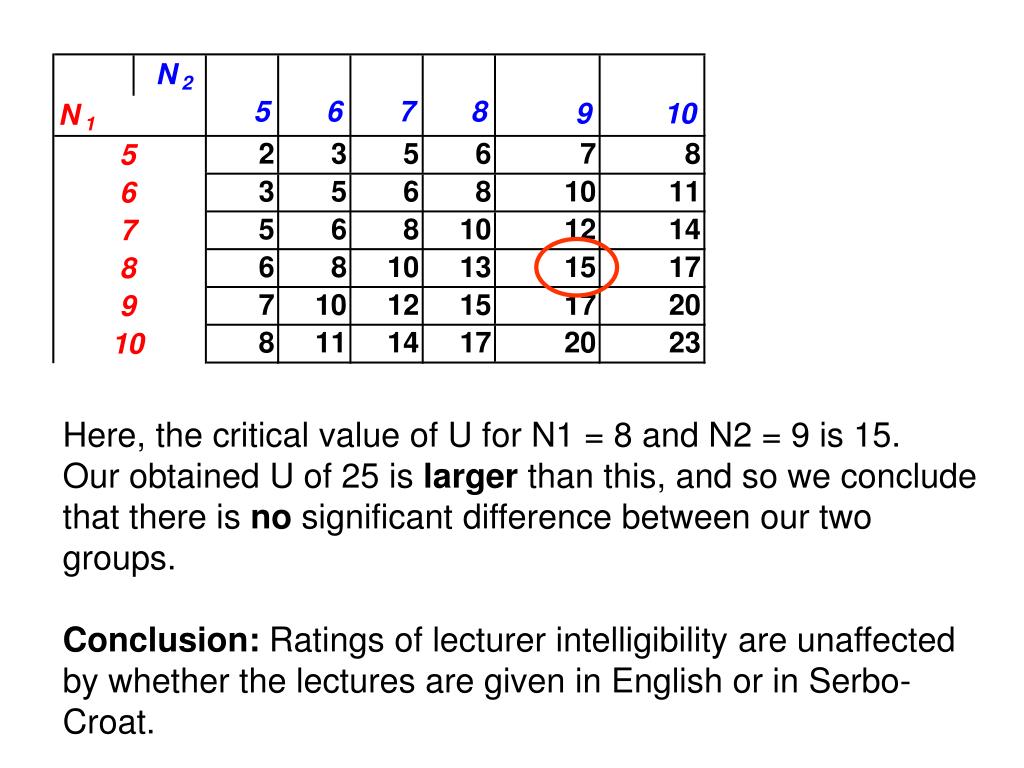 | $N_2$ $N_1$ | 5 | 6 | 7 | 8 | 9 | 10 |
|---|---|---|---|---|---|---|
| 5 | 2 | 3 | 5 | 6 | 7 | 8 |
| 6 | 3 | 5 | 6 | 8 | 10 | 11 |
| 7 | 5 | 6 | 8 | 10 | 12 | 14 |
| 8 | 6 | 8 | 10 | 13 | 15 | 17 |
| 9 | 7 | 10 | 12 | 15 | 17 | 20 |
| 10 | 8 | 11 | 14 | 17 | 20 | 23 |

Here, the critical value of U for N1 = 8 and N2 = 9 is 15. Our obtained U of 25 is larger than this, and so we conclude that there is no significant difference between our two groups.

Conclusion: Ratings of lecturer intelligibility are unaffected by whether the lectures are given in English or in Serbo-Croat.